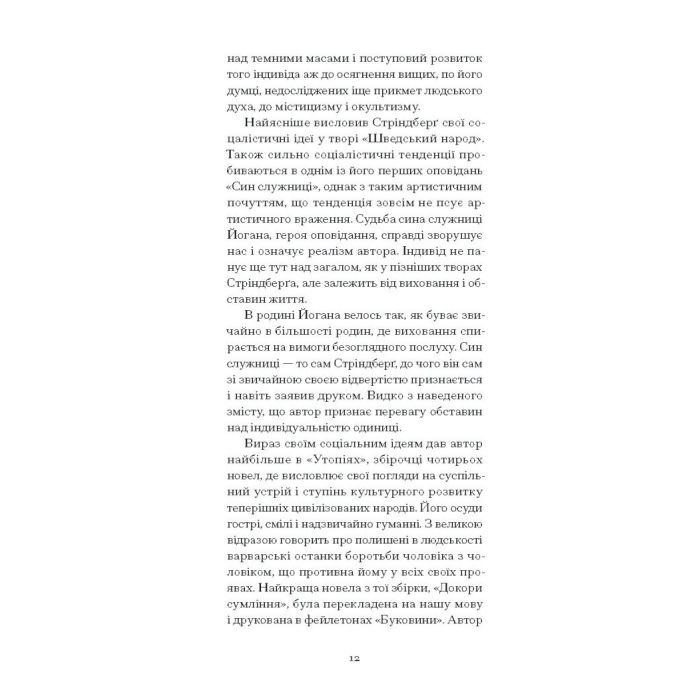 над темними масами і поступовий розвиток того індивіда аж до осягнення вищих, по його думці, недосліджених іще прикмет людського духа, до містицизму і окультизму.

Найясніше висловив Стріндберґ свої соціалістичні ідеї у творі «Шведський народ». Також сильно соціалістичні тенденції пробиваються в однім із його перших оповідань «Син служниці», однак з таким артистичним почуттям, що тенденція зовсім не псує артистичного враження. Судьба сина служниці Йогана, героя оповідання, справді зворушує нас і означує реалізм автора. Індивід не панує ще тут над загалом, як у пізніших творах Стріндберґа, але залежить від виховання і обставин життя.

В родині Йогана велось так, як буває звичайно в більшості родин, де виховання спирається на вимоги безоглядного послуху. Син служниці — то сам Стріндберґ, до чого він сам зі звичайною своєю відвертістю признається і навіть заявив друком. Видко з наведеного змісту, що автор признає перевагу обставин над індивідуальністю одиниці.

Вираз своїм соціальним ідеям дав автор найбільше в «Утопіях», збірочці чотирьох новел, де висловлює свої погляди на суспільний устрій і ступінь культурного розвитку теперішніх цивілізованих народів. Його осуди гострі, смілі і надзвичайно гуманні. З великою відразою говорить про полишені в людськості варварські останки боротьби чоловіка з чоловіком, що противна йому у всіх своїх проявах. Найкраща новела з тої збірки, «Докори сумління», була перекладена на нашу мову і друкована в фейлетонах «Буковини». Автор

12